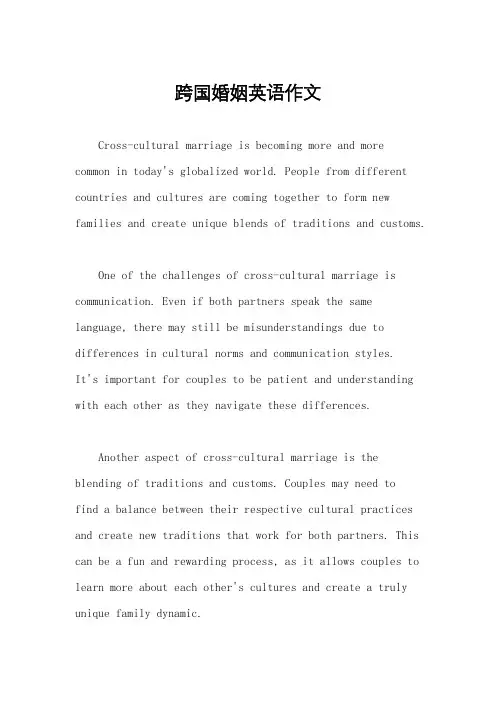 跨国婚姻英语作文

Cross-cultural marriage is becoming more and more common in today's globalized world. People from different countries and cultures are coming together to form new families and create unique blends of traditions and customs.

One of the challenges of cross-cultural marriage is communication. Even if both partners speak the same language, there may still be misunderstandings due to differences in cultural norms and communication styles. It's important for couples to be patient and understanding with each other as they navigate these differences.

Another aspect of cross-cultural marriage is the blending of traditions and customs. Couples may need to find a balance between their respective cultural practices and create new traditions that work for both partners. This can be a fun and rewarding process, as it allows couples to learn more about each other's cultures and create a truly unique family dynamic.